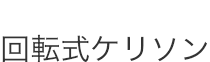 回転式ケリソン